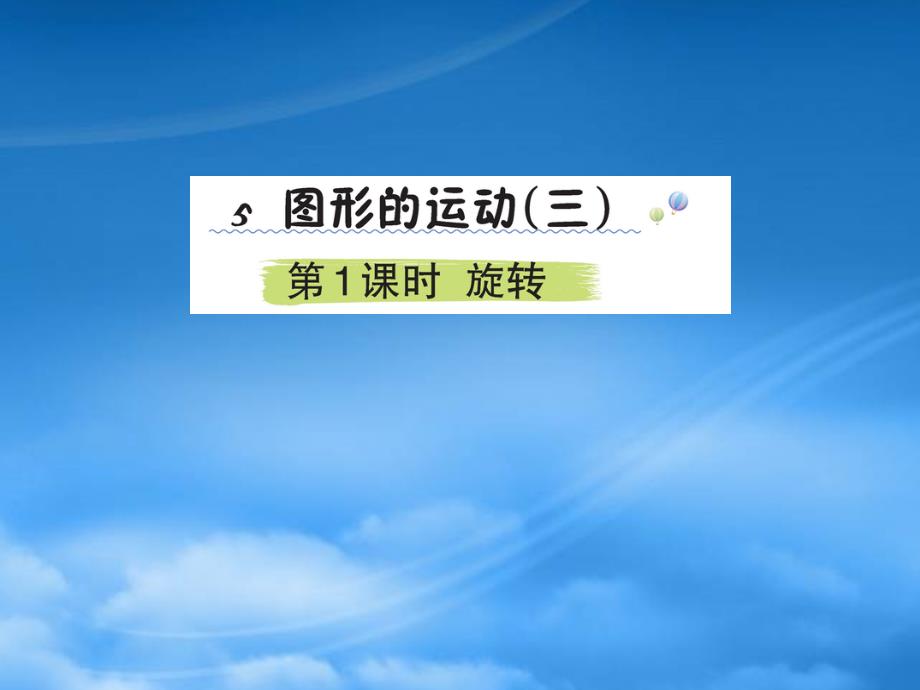 5 图形的运动(三)

第1课时 旋转